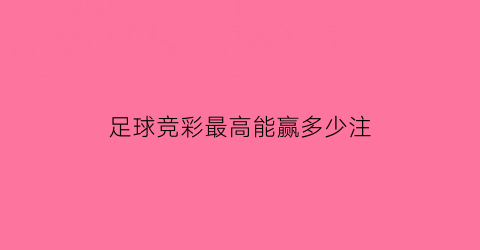 足球竞彩最高能赢多少注